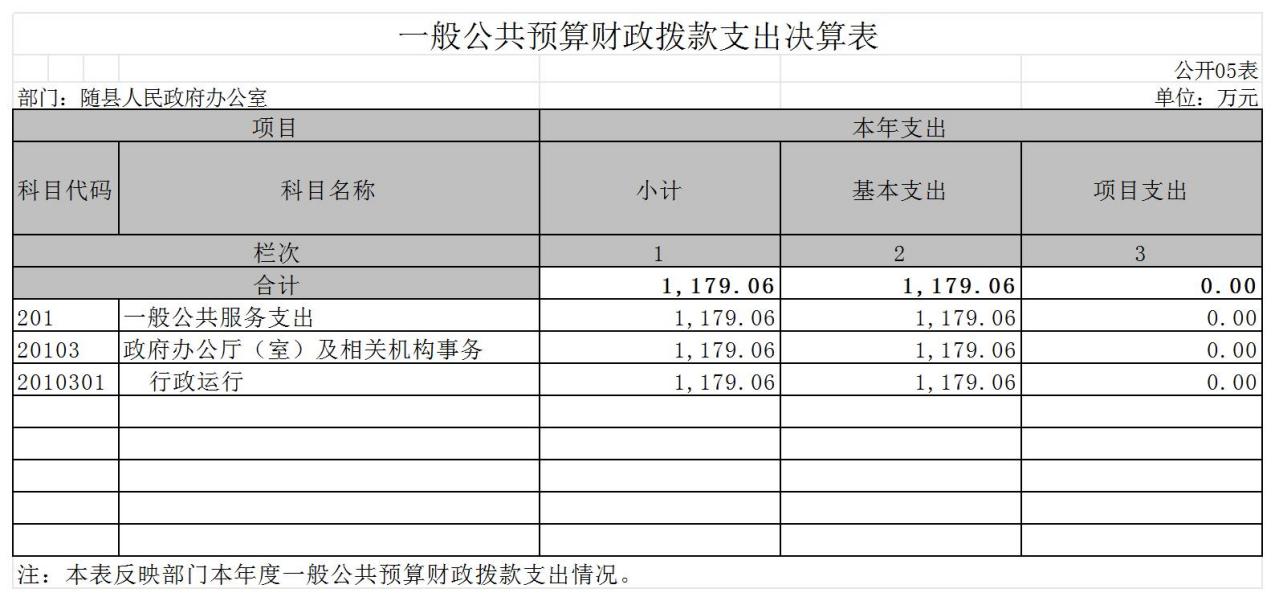 一般公共预算财政拨款支出决算表

公开05表

部门：随县人民政府办公室

单位：万元

| 项目 | | 本年支出 | | |
|---|---|---|---|---|
| 科目代码 | 科目名称 | 小计 | 基本支出 | 项目支出 |
| 栏次 | | 1 | 2 | 3 |
| 合计 | | 1,179.06 | 1,179.06 | 0.00 |
| 201 | 一般公共服务支出 | 1,179.06 | 1,179.06 | 0.00 |
| 20103 | 政府办公厅（室）及相关机构事务 | 1,179.06 | 1,179.06 | 0.00 |
| 2010301 | 行政运行 | 1,179.06 | 1,179.06 | 0.00 |
| | | | | |
| | | | | |
| | | | | |
| | | | | |
| | | | | |

注：本表反映部门本年度一般公共预算财政拨款支出情况。